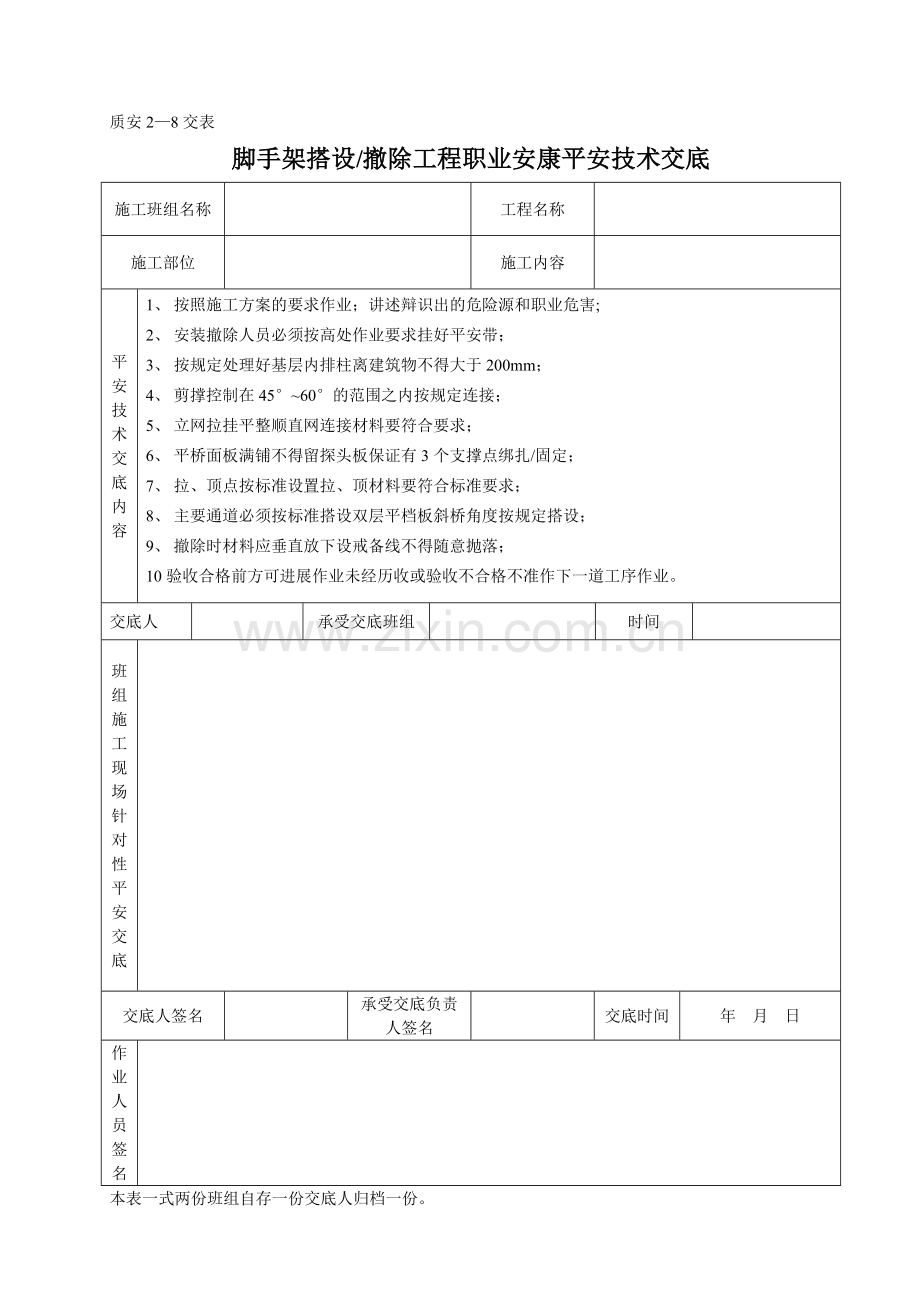 质安2—8交表

脚手架搭设/撤除工程职业安康平安技术交底

施工班组名称 工程名称

施工部位 施工内容

平安技术交底内容

1、按照施工方案的要求作业；讲述辩识出的危险源和职业危害;
2、安装撤除人员必须按高处作业要求挂好平安带；
3、按规定处理好基层内排柱离建筑物不得大于200mm；
4、剪撑控制在45°~60°的范围之内按规定连接；
5、立网拉挂平整顺直网连接材料要符合要求；
6、平桥面板满铺不得留探头板保证有3个支撑点绑扎/固定；
7、拉、顶点按标准设置拉、顶材料要符合标准要求；
8、主要通道必须按标准搭设双层平档板斜桥角度按规定搭设；
9、撤除时材料应垂直放下设戒备线不得随意抛落；
10验收合格前方可进展作业未经历收或验收不合格不准作下一道工序作业。

交底人 承受交底班组 时间

班组施工现场针对性平安交底

交底人签名 承受交底负责人签名 交底时间 年 月 日

作业人员签名

本表一式两份班组自存一份交底人归档一份。

www.zixin.com.cn